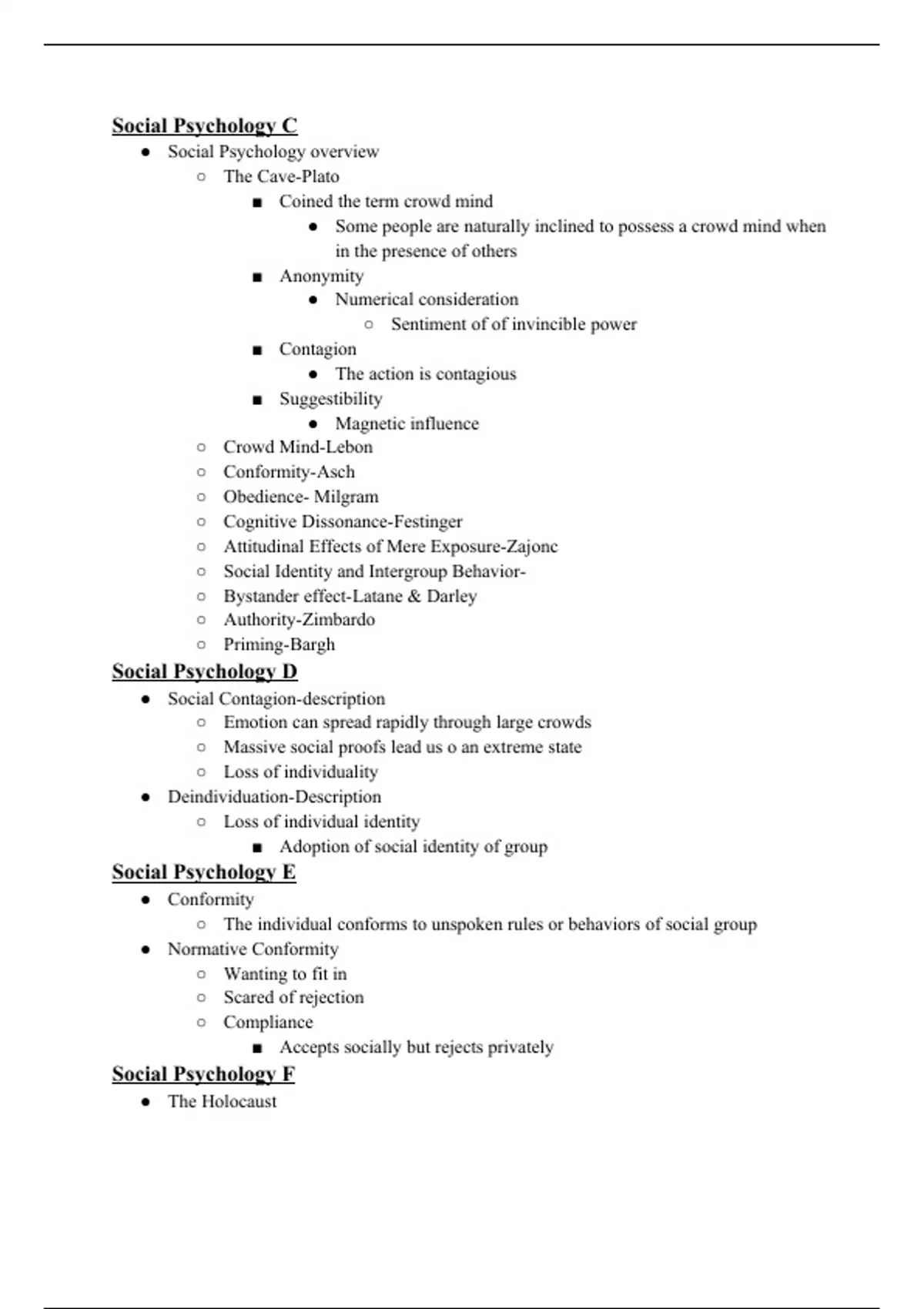 Social Psychology C

- Social Psychology overview
  - The Cave-Plato
    - Coined the term crowd mind
      - Some people are naturally inclined to possess a crowd mind when in the presence of others
    - Anonymity
      - Numerical consideration
        - Sentiment of of invincible power
    - Contagion
      - The action is contagious
    - Suggestibility
      - Magnetic influence
  - Crowd Mind-Lebon
  - Conformity-Asch
  - Obedience- Milgram
  - Cognitive Dissonance-Festinger
  - Attitudinal Effects of Mere Exposure-Zajonc
  - Social Identity and Intergroup Behavior-
  - Bystander effect-Latane & Darley
  - Authority-Zimbardo
  - Priming-Bargh

Social Psychology D

- Social Contagion-description
  - Emotion can spread rapidly through large crowds
  - Massive social proofs lead us o an extreme state
  - Loss of individuality
- Deindividuation-Description
  - Loss of individual identity
    - Adoption of social identity of group

Social Psychology E

- Conformity
  - The individual conforms to unspoken rules or behaviors of social group
- Normative Conformity
  - Wanting to fit in
  - Scared of rejection
  - Compliance
    - Accepts socially but rejects privately

Social Psychology F

- The Holocaust